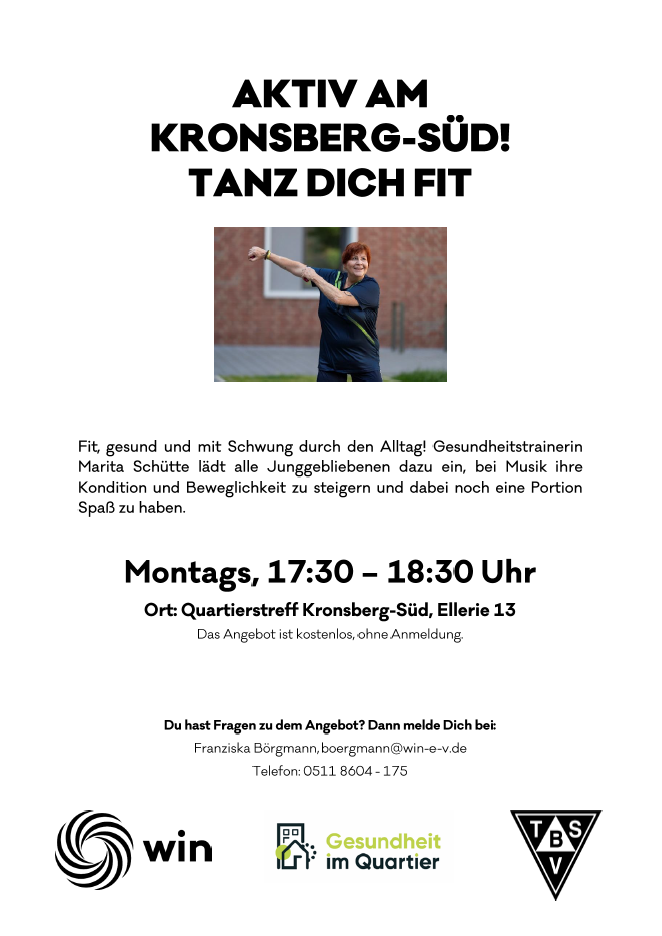 AKTIV AM KRONSBERG-SÜD! TANZ DICH FIT

Fit, gesund und mit Schwung durch den Alltag! Gesundheitstrainerin Marita Schütte lädt alle Junggebliebenen dazu ein, bei Musik ihre Kondition und Beweglichkeit zu steigern und dabei noch eine Portion Spaß zu haben.

Montags, 17:30 – 18:30 Uhr

Ort: Quartierstreff Kronsberg-Süd, Ellerie 13

Das Angebot ist kostenlos, ohne Anmeldung.

Du hast Fragen zu dem Angebot? Dann melde Dich bei:

Franziska Börgmann, boergmann@win-e-v.de

Telefon: 0511 8604 - 175

win

Gesundheit im Quartier

T B S V